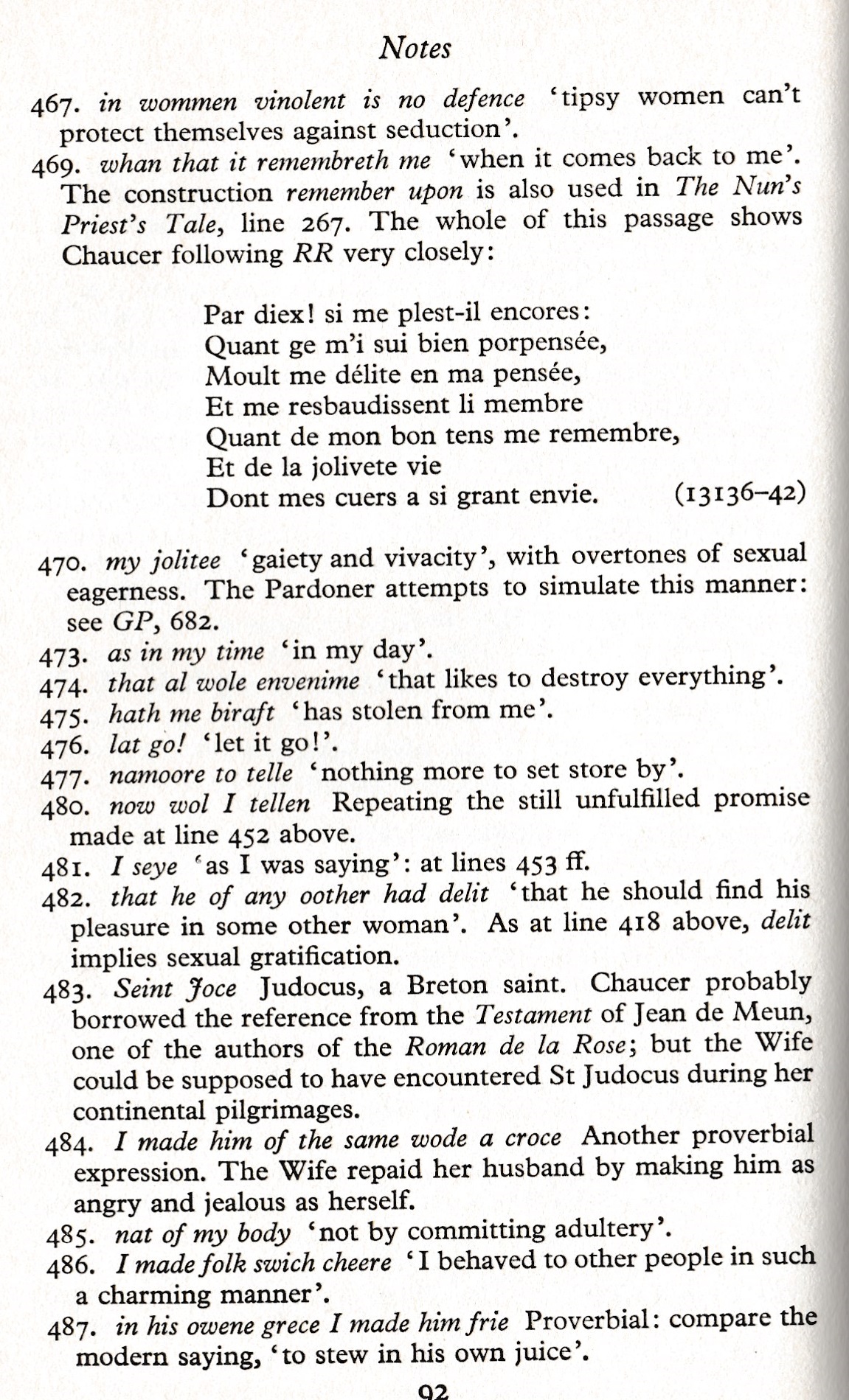 Notes

467. in wommen vinolent is no defence 'tipsy women can't protect themselves against seduction'.

469. whan that it remembreth me 'when it comes back to me'. The construction remember upon is also used in The Nun's Priest's Tale, line 267. The whole of this passage shows Chaucer following RR very closely:

Par diex! si me plest-il encores:
Quant ge m'i sui bien porpensée,
Moult me délite en ma pensée,
Et me resbaudissent li membre
Quant de mon bon tens me remembre,
Et de la jolivete vie
Dont mes cuers a si grant envie. (13136–42)

470. my jolitee 'gaiety and vivacity', with overtones of sexual eagerness. The Pardoner attempts to simulate this manner: see GP, 682.

473. as in my time 'in my day'.

474. that al wole envenime 'that likes to destroy everything'.

475. hath me biraft 'has stolen from me'.

476. lat go! 'let it go!'.

477. namoore to telle 'nothing more to set store by'.

480. now wol I tellen Repeating the still unfulfilled promise made at line 452 above.

481. I seye 'as I was saying': at lines 453 ff.

482. that he of any oother had delit 'that he should find his pleasure in some other woman'. As at line 418 above, delit implies sexual gratification.

483. Seint Joce Judocus, a Breton saint. Chaucer probably borrowed the reference from the Testament of Jean de Meun, one of the authors of the Roman de la Rose; but the Wife could be supposed to have encountered St Judocus during her continental pilgrimages.

484. I made him of the same wode a croce Another proverbial expression. The Wife repaid her husband by making him as angry and jealous as herself.

485. nat of my body 'not by committing adultery'.

486. I made folk swich cheere 'I behaved to other people in such a charming manner'.

487. in his owene grece I made him frie Proverbial: compare the modern saying, 'to stew in his own juice'.

92